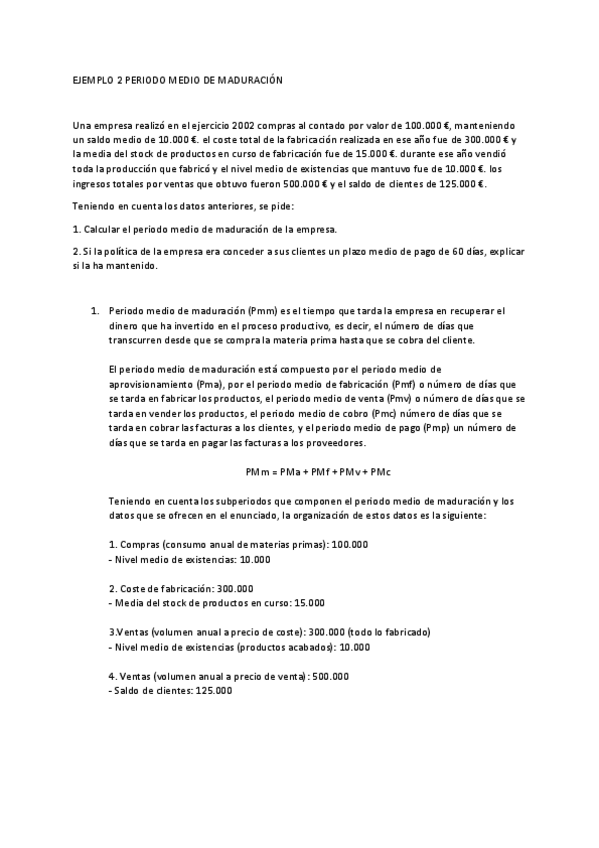 EJEMPLO 2 PERIODO MEDIO DE MADURACIÓN

Una empresa realizó en el ejercicio 2002 compras al contado por valor de 100.000 €, manteniendo un saldo medio de 10.000 €. el coste total de la fabricación realizada en ese año fue de 300.000 € y la media del stock de productos en curso de fabricación fue de 15.000 €. durante ese año vendió toda la producción que fabricó y el nivel medio de existencias que mantuvo fue de 10.000 €. los ingresos totales por ventas que obtuvo fueron 500.000 € y el saldo de clientes de 125.000 €.

Teniendo en cuenta los datos anteriores, se pide:

1. Calcular el periodo medio de maduración de la empresa.

2. Si la política de la empresa era conceder a sus clientes un plazo medio de pago de 60 días, explicar si la ha mantenido.

1. Periodo medio de maduración (Pmm) es el tiempo que tarda la empresa en recuperar el dinero que ha invertido en el proceso productivo, es decir, el número de días que transcurren desde que se compra la materia prima hasta que se cobra del cliente.

El periodo medio de maduración está compuesto por el periodo medio de aprovisionamiento (Pma), por el periodo medio de fabricación (Pmf) o número de días que se tarda en fabricar los productos, el periodo medio de venta (Pmv) o número de días que se tarda en vender los productos, el periodo medio de cobro (Pmc) número de días que se tarda en cobrar las facturas a los clientes, y el periodo medio de pago (Pmp) un número de días que se tarda en pagar las facturas a los proveedores.

PMm = PMa + PMf + PMv + PMc

Teniendo en cuenta los subperiodos que componen el periodo medio de maduración y los datos que se ofrecen en el enunciado, la organización de estos datos es la siguiente:

1. Compras (consumo anual de materias primas): 100.000
- Nivel medio de existencias: 10.000

2. Coste de fabricación: 300.000
- Media del stock de productos en curso: 15.000

3.Ventas (volumen anual a precio de coste): 300.000 (todo lo fabricado)
- Nivel medio de existencias (productos acabados): 10.000

4. Ventas (volumen anual a precio de venta): 500.000
- Saldo de clientes: 125.000